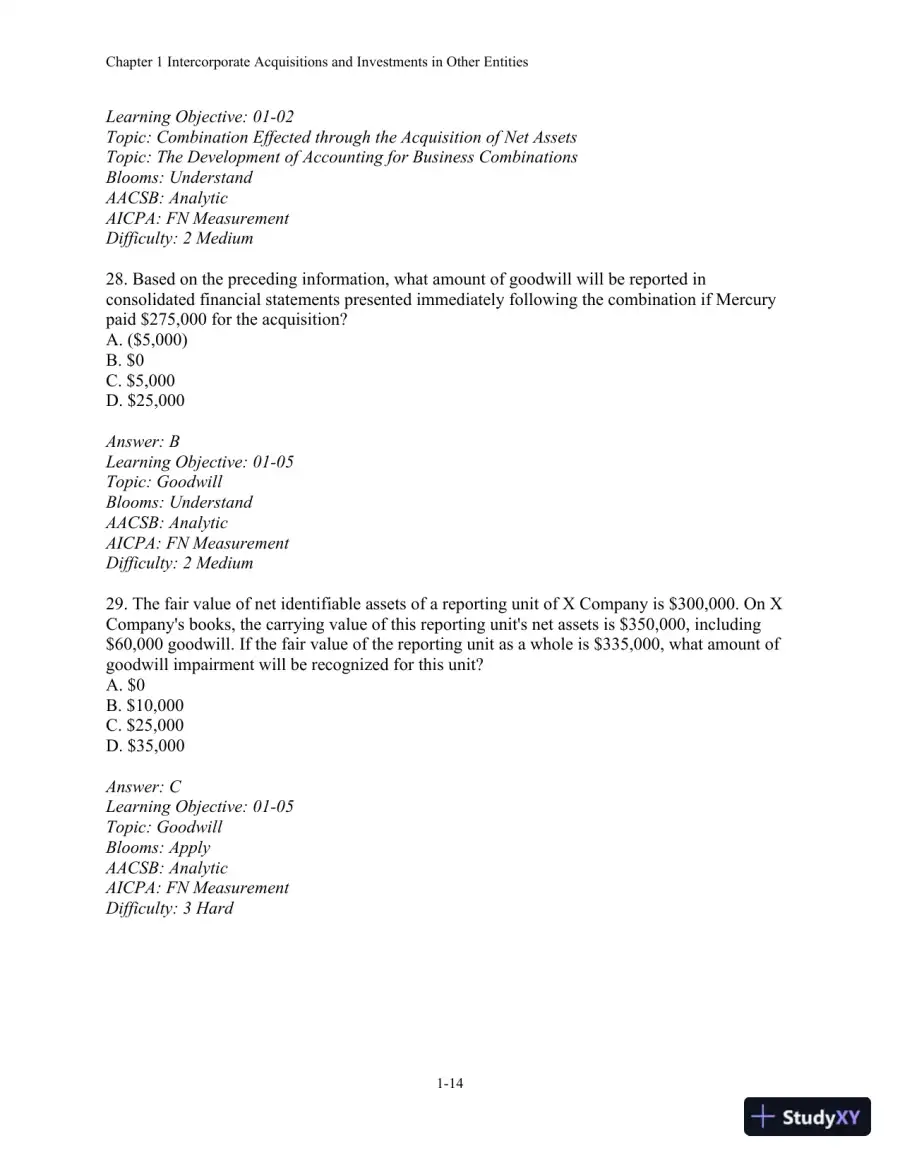 Chapter 1 Intercorporate Acquisitions and Investments in Other Entities

Learning Objective: 01-02
Topic: Combination Effected through the Acquisition of Net Assets
Topic: The Development of Accounting for Business Combinations
Blooms: Understand
AACSB: Analytic
AICPA: FN Measurement
Difficulty: 2 Medium

28. Based on the preceding information, what amount of goodwill will be reported in consolidated financial statements presented immediately following the combination if Mercury paid $275,000 for the acquisition?
A. ($5,000)
B. $0
C. $5,000
D. $25,000

Answer: B
Learning Objective: 01-05
Topic: Goodwill
Blooms: Understand
AACSB: Analytic
AICPA: FN Measurement
Difficulty: 2 Medium

29. The fair value of net identifiable assets of a reporting unit of X Company is $300,000. On X Company's books, the carrying value of this reporting unit's net assets is $350,000, including $60,000 goodwill. If the fair value of the reporting unit as a whole is $335,000, what amount of goodwill impairment will be recognized for this unit?
A. $0
B. $10,000
C. $25,000
D. $35,000

Answer: C
Learning Objective: 01-05
Topic: Goodwill
Blooms: Apply
AACSB: Analytic
AICPA: FN Measurement
Difficulty: 3 Hard

1-14

StudyXY